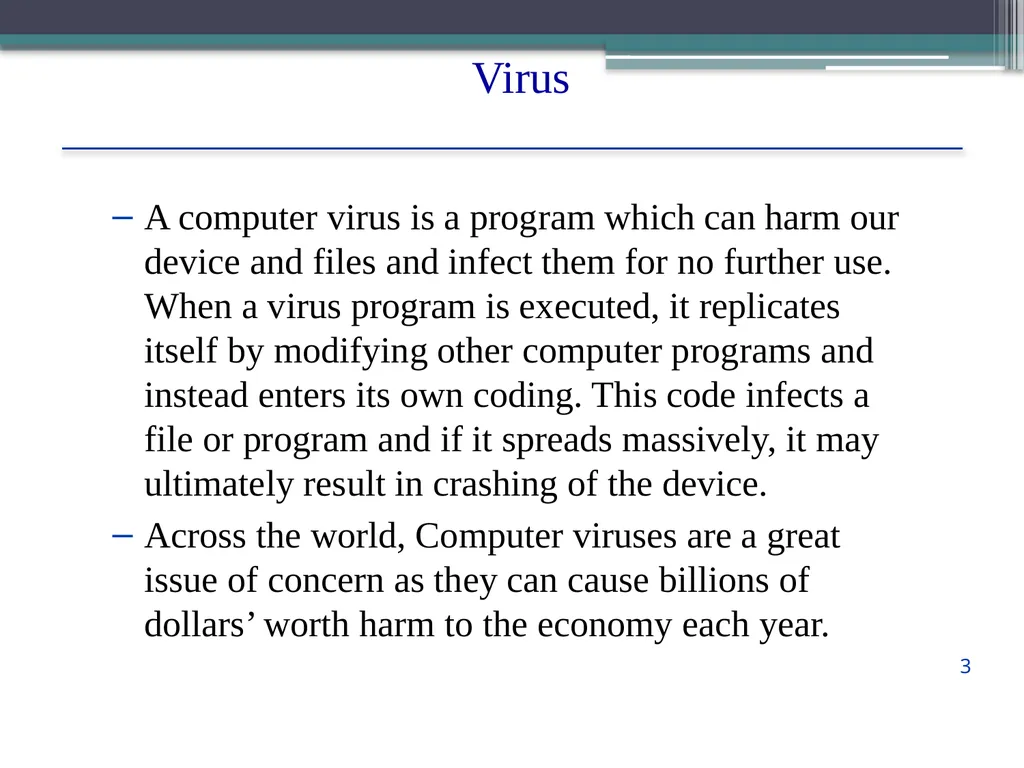 Virus

– A computer virus is a program which can harm our device and files and infect them for no further use. When a virus program is executed, it replicates itself by modifying other computer programs and instead enters its own coding. This code infects a file or program and if it spreads massively, it may ultimately result in crashing of the device.

– Across the world, Computer viruses are a great issue of concern as they can cause billions of dollars’ worth harm to the economy each year.

3